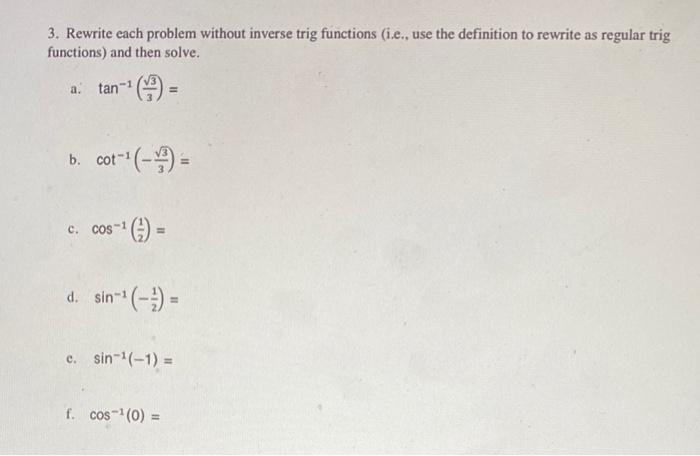 3. Rewrite each problem without inverse trig functions (i.e., use the definition to rewrite as regular trig functions) and then solve.

a. $\tan^{-1}\left(\frac{\sqrt{3}}{3}\right) =$

b. $\cot^{-1}\left(-\frac{\sqrt{3}}{3}\right) =$

c. $\cos^{-1}\left(\frac{1}{2}\right) =$

d. $\sin^{-1}\left(-\frac{1}{2}\right) =$

e. $\sin^{-1}(-1) =$

f. $\cos^{-1}(0) =$